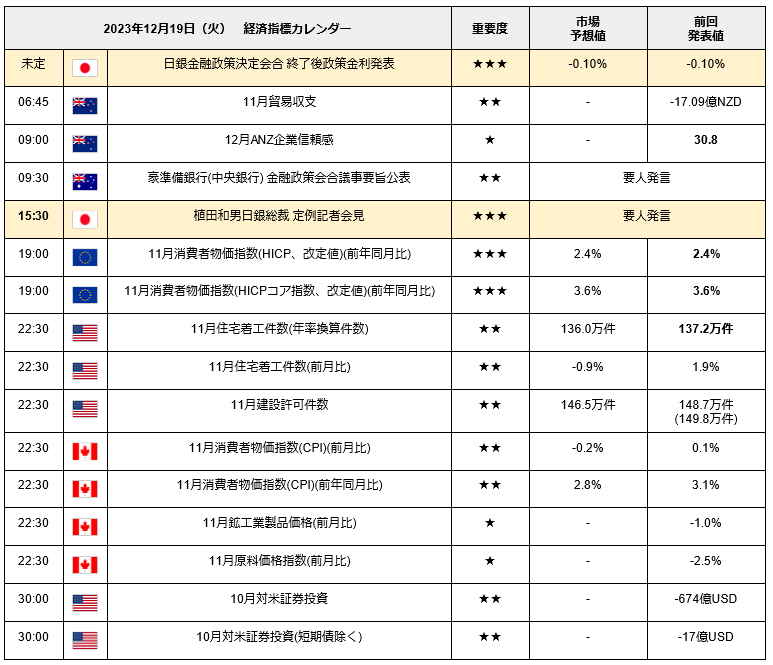 | 2023年12月19日（火）　経済指標カレンダー | | | 重要度 | 市場予想値 | 前回発表値 |
|---|---|---|---|---|---|
| 未定 | | 日銀金融政策決定会合 終了後政策金利発表 | ★★★ | -0.10% | -0.10% |
| 06:45 | | 11月貿易収支 | ★★ | - | -17.09億NZD |
| 09:00 | | 12月ANZ企業信頼感 | ★ | - | 30.8 |
| 09:30 | | 豪準備銀行(中央銀行) 金融政策会合議事要旨公表 | ★★ | 要人発言 | |
| 15:30 | | 植田和男日銀総裁 定例記者会見 | ★★★ | 要人発言 | |
| 19:00 | | 11月消費者物価指数(HICP、改定値)(前年同月比) | ★★★ | 2.4% | 2.4% |
| 19:00 | | 11月消費者物価指数(HICPコア指数、改定値)(前年同月比) | ★★★ | 3.6% | 3.6% |
| 22:30 | | 11月住宅着工件数(年率換算件数) | ★★ | 136.0万件 | 137.2万件 |
| 22:30 | | 11月住宅着工件数(前月比) | ★★ | -0.9% | 1.9% |
| 22:30 | | 11月建設許可件数 | ★★ | 146.5万件 | 148.7万件 (149.8万件) |
| 22:30 | | 11月消費者物価指数(CPI)(前月比) | ★★ | -0.2% | 0.1% |
| 22:30 | | 11月消費者物価指数(CPI)(前年同月比) | ★★ | 2.8% | 3.1% |
| 22:30 | | 11月鉱工業製品価格(前月比) | ★ | - | -1.0% |
| 22:30 | | 11月原料価格指数(前月比) | ★ | - | -2.5% |
| 30:00 | | 10月対米証券投資 | ★★ | - | -674億USD |
| 30:00 | | 10月対米証券投資(短期債除く) | ★★ | - | -17億USD |